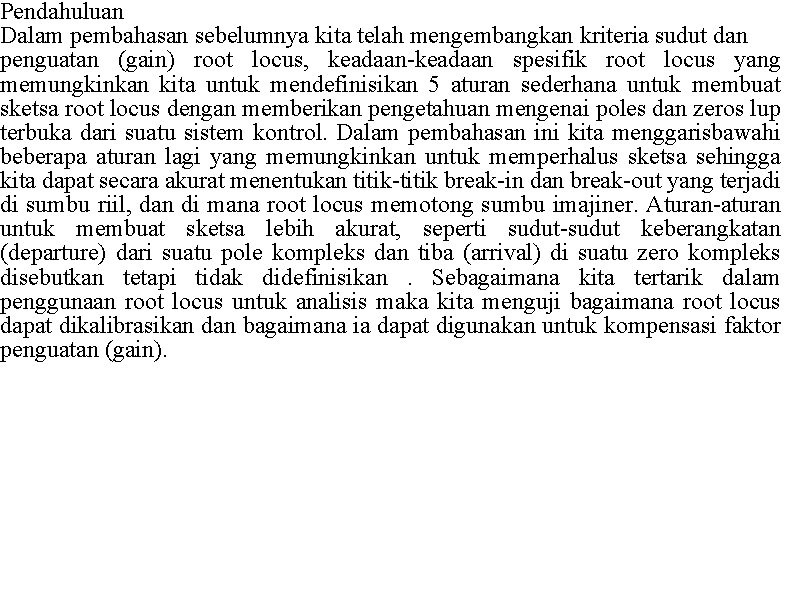 Pendahuluan
Dalam pembahasan sebelumnya kita telah mengembangkan kriteria sudut dan penguatan (gain) root locus, keadaan-keadaan spesifik root locus yang memungkinkan kita untuk mendefinisikan 5 aturan sederhana untuk membuat sketsa root locus dengan memberikan pengetahuan mengenai poles dan zeros lup terbuka dari suatu sistem kontrol. Dalam pembahasan ini kita menggarisbawahi beberapa aturan lagi yang memungkinkan untuk memperhalus sketsa sehingga kita dapat secara akurat menentukan titik-titik break-in dan break-out yang terjadi di sumbu riil, dan di mana root locus memotong sumbu imajiner. Aturan-aturan untuk membuat sketsa lebih akurat, seperti sudut-sudut keberangkatan (departure) dari suatu pole kompleks dan tiba (arrival) di suatu zero kompleks disebutkan tetapi tidak didefinisikan . Sebagaimana kita tertarik dalam penggunaan root locus untuk analisis maka kita menguji bagaimana root locus dapat dikalibrasikan dan bagaimana ia dapat digunakan untuk kompensasi faktor penguatan (gain).